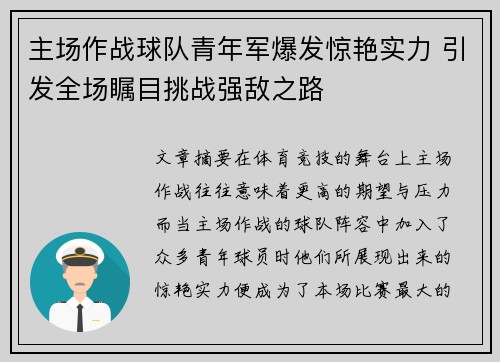 主场作战球队青年军爆发惊艳实力 引发全场瞩目挑战强敌之路

文章摘要在体育竞技的舞台上主场作战往往意味着更高的期望与压力而当主场作战的球队阵容中加入了众多青年球员时他们所展现出来的惊艳实力便成为了本场比赛最大的